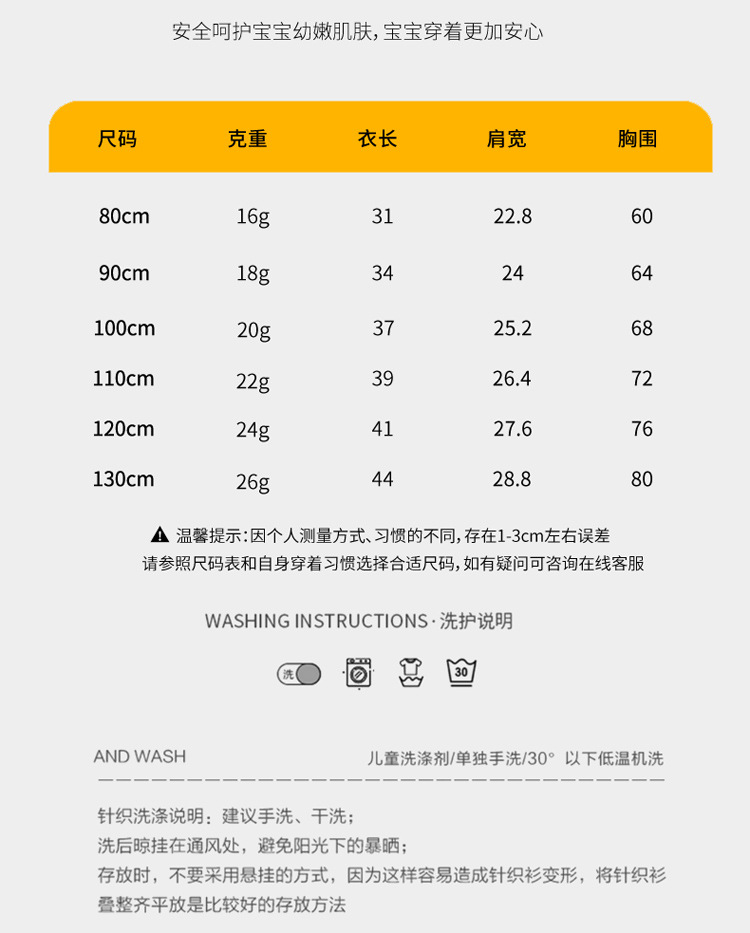 安全呵护宝宝幼嫩肌肤,宝宝穿着更加安心

| 尺码 | 克重 | 衣长 | 肩宽 | 胸围 |
|---|---|---|---|---|
| 80cm | 16g | 31 | 22.8 | 60 |
| 90cm | 18g | 34 | 24 | 64 |
| 100cm | 20g | 37 | 25.2 | 68 |
| 110cm | 22g | 39 | 26.4 | 72 |
| 120cm | 24g | 41 | 27.6 | 76 |
| 130cm | 26g | 44 | 28.8 | 80 |

温馨提示:因个人测量方式、习惯的不同,存在1-3cm左右误差
请参照尺码表和自身穿着习惯选择合适尺码,如有疑问可咨询在线客服

WASHING INSTRUCTIONS·洗护说明

洗

30

AND WASH

儿童洗涤剂/单独手洗/30° 以下低温机洗

针织洗涤说明：建议手洗、干洗；
洗后晾挂在通风处，避免阳光下的暴晒；
存放时，不要采用悬挂的方式，因为这样容易造成针织衫变形，将针织衫叠整齐平放是比较好的存放方法